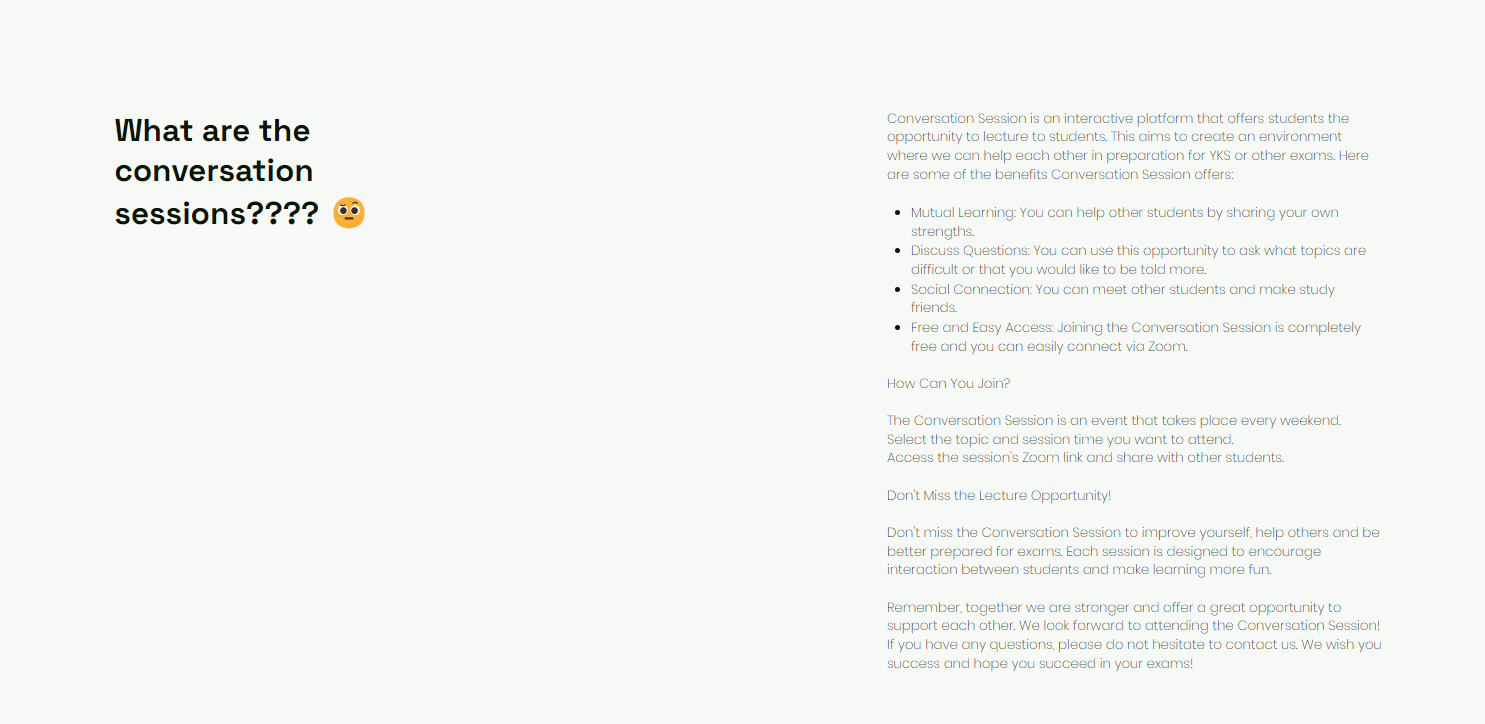 What are the conversation sessions???? 😳

Conversation Session is an interactive platform that offers students the opportunity to lecture to students. This aims to create an environment where we can help each other in preparation for YKS or other exams. Here are some of the benefits Conversation Session offers:

• Mutual Learning: You can help other students by sharing your own strengths.
• Discuss Questions: You can use this opportunity to ask what topics are difficult or that you would like to be told more.
• Social Connection: You can meet other students and make study friends.
• Free and Easy Access: Joining the Conversation Session is completely free and you can easily connect via Zoom.

How Can You Join?

The Conversation Session is an event that takes place every weekend.
Select the topic and session time you want to attend.
Access the session's Zoom link and share with other students.

Don't Miss the Lecture Opportunity!

Don't miss the Conversation Session to improve yourself, help others and be better prepared for exams. Each session is designed to encourage interaction between students and make learning more fun.

Remember, together we are stronger and offer a great opportunity to support each other. We look forward to attending the Conversation Session! If you have any questions, please do not hesitate to contact us. We wish you success and hope you succeed in your exams!